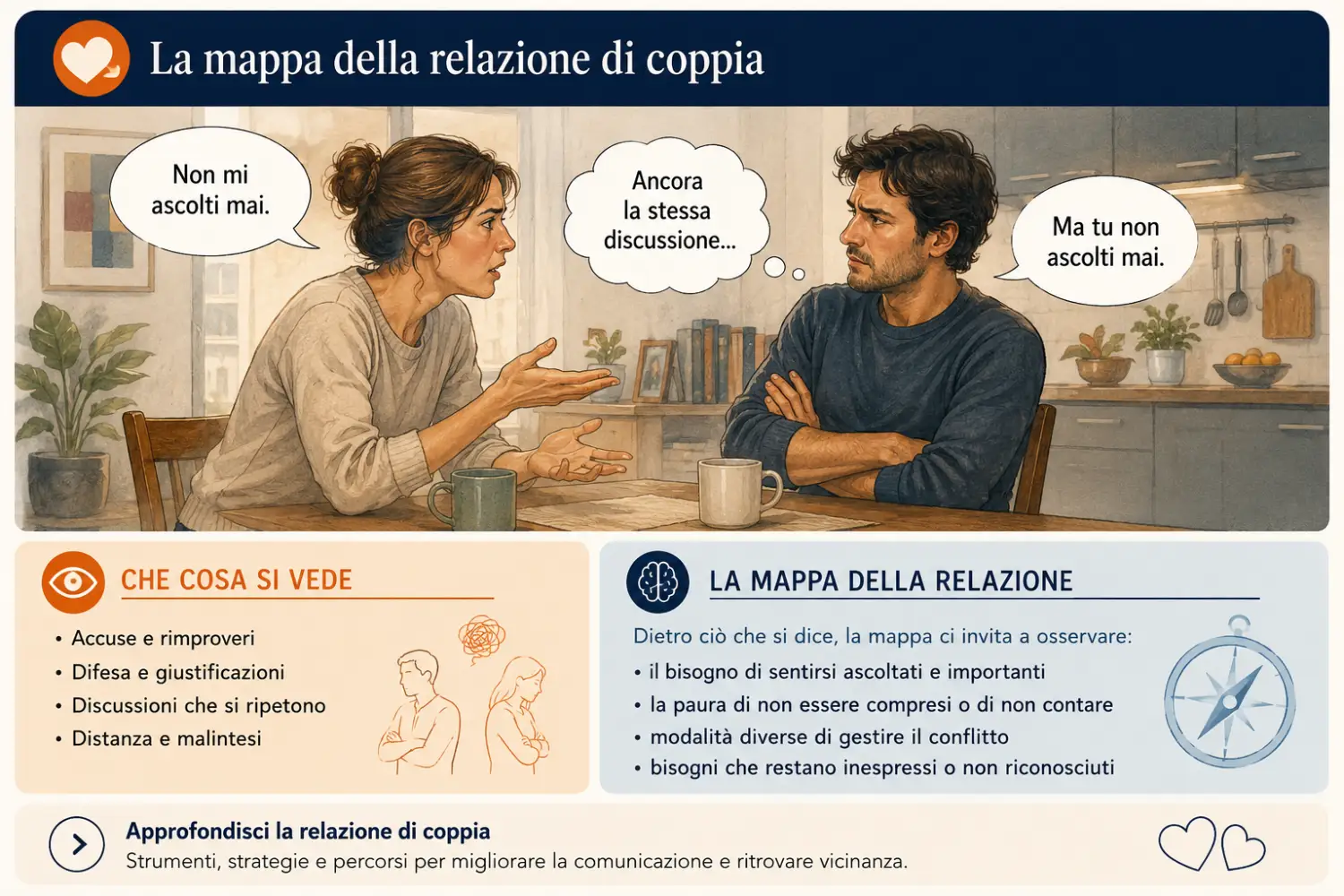 La mappa della relazione di coppia

Non mi ascolti mai.

Ancora la stessa discussione...

Ma tu non ascolti mai.

CHE COSA SI VEDE

• Accuse e rimproveri
• Difesa e giustificazioni
• Discussioni che si ripetono
• Distanza e malintesi

LA MAPPA DELLA RELAZIONE

Dietro ciò che si dice, la mappa ci invita a osservare:

• il bisogno di sentirsi ascoltati e importanti
• la paura di non essere compresi o di non contare
• modalità diverse di gestire il conflitto
• bisogni che restano inespressi o non riconosciuti

Approfondisci la relazione di coppia
Strumenti, strategie e percorsi per migliorare la comunicazione e ritrovare vicinanza.